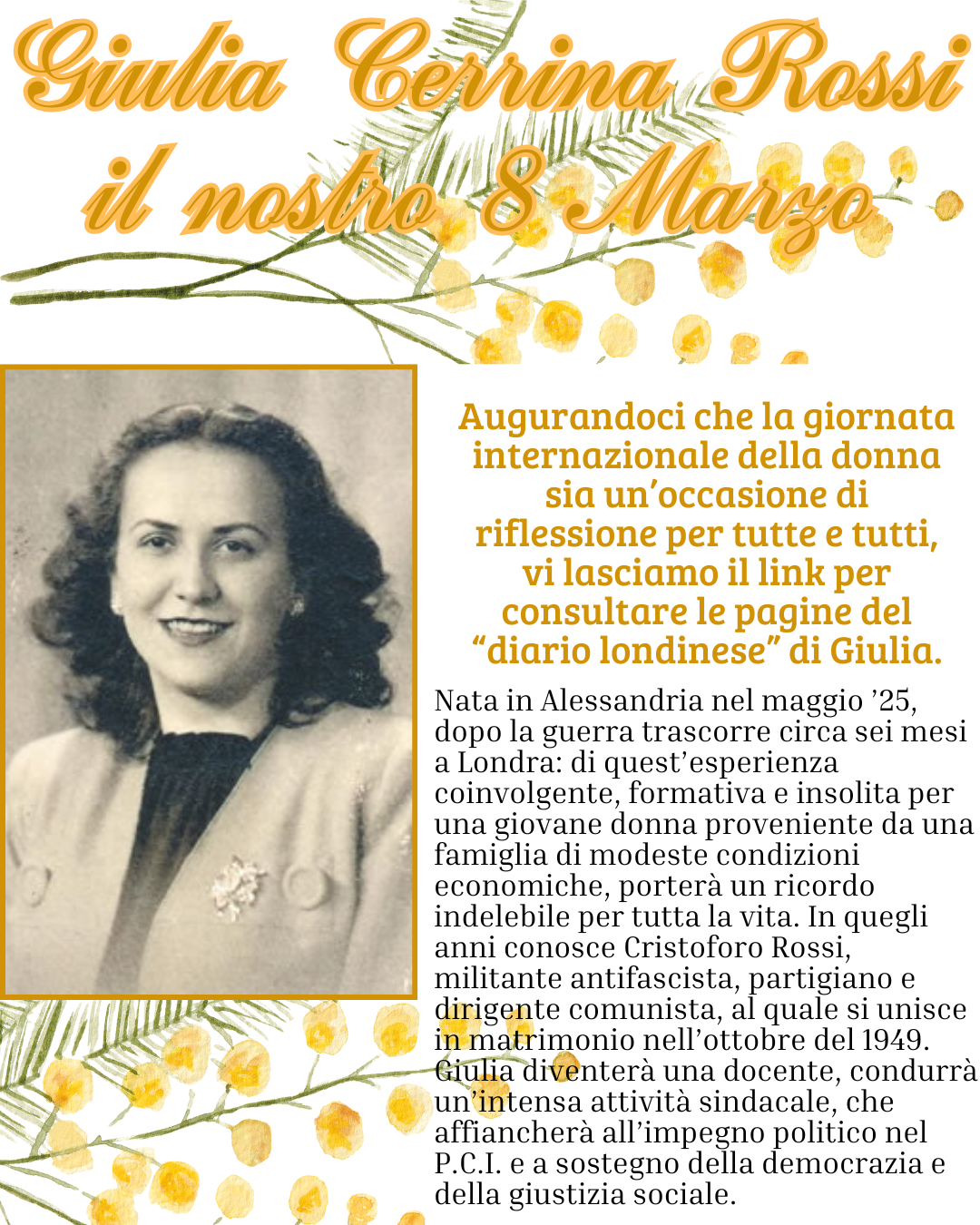 Giulia Cerrina Rossi
il nostro 8 Marzo

Augurandoci che la giornata internazionale della donna sia un'occasione di riflessione per tutte e tutti, vi lasciamo il link per consultare le pagine del "diario londinese" di Giulia.

Nata in Alessandria nel maggio '25, dopo la guerra trascorre circa sei mesi a Londra: di quest'esperienza coinvolgente, formativa e insolita per una giovane donna proveniente da una famiglia di modeste condizioni economiche, porterà un ricordo indelebile per tutta la vita. In quegli anni conosce Cristoforo Rossi, militante antifascista, partigiano e dirigente comunista, al quale si unisce in matrimonio nell'ottobre del 1949. Giulia diventerà una docente, condurrà un'intensa attività sindacale, che affiancherà all'impegno politico nel P.C.I. e a sostegno della democrazia e della giustizia sociale.